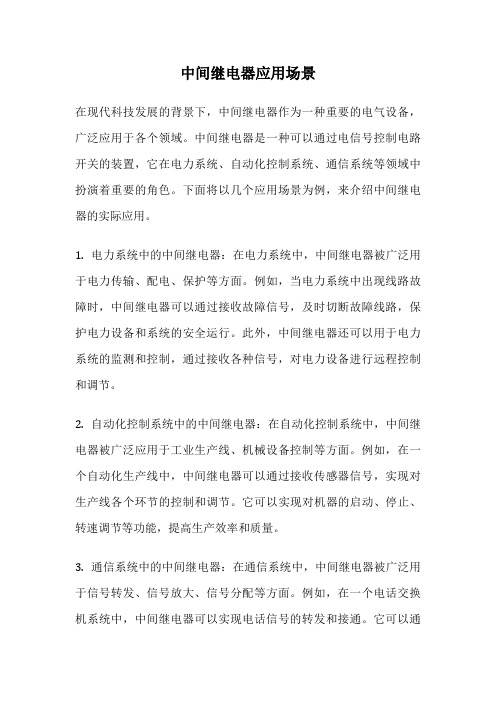 中间继电器应用场景

在现代科技发展的背景下，中间继电器作为一种重要的电气设备，广泛应用于各个领域。中间继电器是一种可以通过电信号控制电路开关的装置，它在电力系统、自动化控制系统、通信系统等领域中扮演着重要的角色。下面将以几个应用场景为例，来介绍中间继电器的实际应用。

1. 电力系统中的中间继电器：在电力系统中，中间继电器被广泛用于电力传输、配电、保护等方面。例如，当电力系统中出现线路故障时，中间继电器可以通过接收故障信号，及时切断故障线路，保护电力设备和系统的安全运行。此外，中间继电器还可以用于电力系统的监测和控制，通过接收各种信号，对电力设备进行远程控制和调节。

2. 自动化控制系统中的中间继电器：在自动化控制系统中，中间继电器被广泛应用于工业生产线、机械设备控制等方面。例如，在一个自动化生产线中，中间继电器可以通过接收传感器信号，实现对生产线各个环节的控制和调节。它可以实现对机器的启动、停止、转速调节等功能，提高生产效率和质量。

3. 通信系统中的中间继电器：在通信系统中，中间继电器被广泛用于信号转发、信号放大、信号分配等方面。例如，在一个电话交换机系统中，中间继电器可以实现电话信号的转发和接通。它可以通